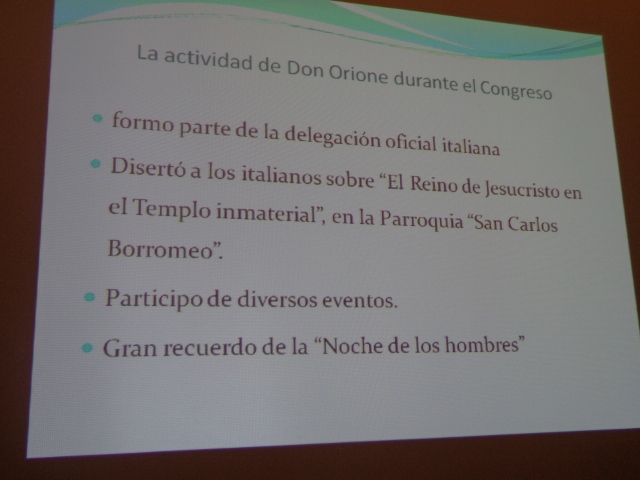 La actividad de Don Orione durante el Congreso

• formo parte de la delegación oficial italiana
• Disertó a los italianos sobre "El Reino de Jesucristo en el Templo inmaterial", en la Parroquia "San Carlos Borromeo".
• Participo de diversos eventos.
• Gran recuerdo de la "Noche de los hombres"